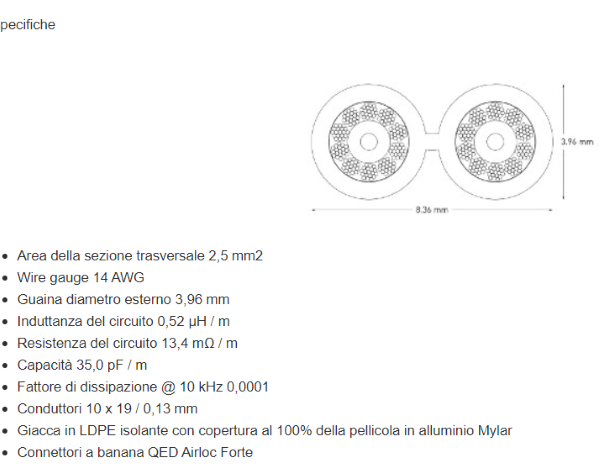 pecifiche

3.96 mm

8.36 mm

- Area della sezione trasversale 2,5 mm2
- Wire gauge 14 AWG
- Guaina diametro esterno 3,96 mm
- Induttanza del circuito 0,52 µH / m
- Resistenza del circuito 13,4 mΩ / m
- Capacità 35,0 pF / m
- Fattore di dissipazione @ 10 kHz 0,0001
- Conduttori 10 x 19 / 0,13 mm
- Giacca in LDPE isolante con copertura al 100% della pellicola in alluminio Mylar
- Connettori a banana QED Airloc Forte